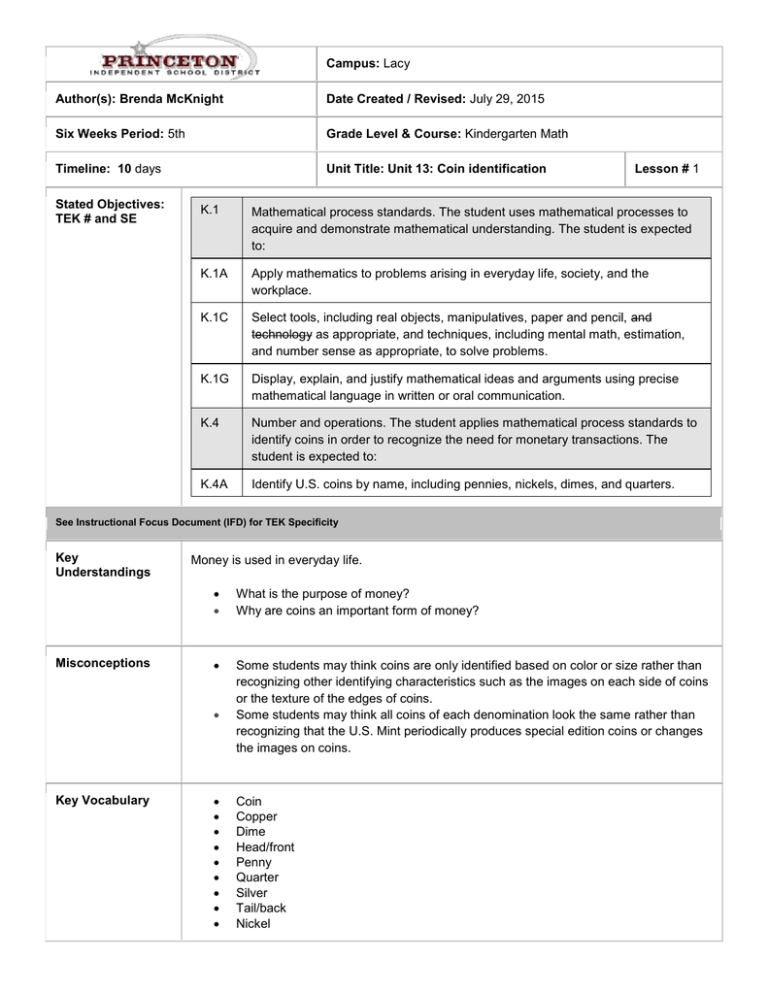 PRINCETON
INDEPENDENT SCHOOL DISTRICT

Campus: Lacy

Author(s): Brenda McKnight

Date Created / Revised: July 29, 2015

Six Weeks Period: 5th

Grade Level & Course: Kindergarten Math

Timeline: 10 days

Unit Title: Unit 13: Coin identification

Lesson # 1

Stated Objectives: TEK # and SE

| K.1 | Mathematical process standards. The student uses mathematical processes to acquire and demonstrate mathematical understanding. The student is expected to: |
|---|---|
| K.1A | Apply mathematics to problems arising in everyday life, society, and the workplace. |
| K.1C | Select tools, including real objects, manipulatives, paper and pencil, and technology as appropriate, and techniques, including mental math, estimation, and number sense as appropriate, to solve problems. |
| K.1G | Display, explain, and justify mathematical ideas and arguments using precise mathematical language in written or oral communication. |
| K.4 | Number and operations. The student applies mathematical process standards to identify coins in order to recognize the need for monetary transactions. The student is expected to: |
| K.4A | Identify U.S. coins by name, including pennies, nickels, dimes, and quarters. |

See Instructional Focus Document (IFD) for TEK Specificity

Key Understandings

Money is used in everyday life.

• What is the purpose of money?
• Why are coins an important form of money?

Misconceptions

• Some students may think coins are only identified based on color or size rather than recognizing other identifying characteristics such as the images on each side of coins or the texture of the edges of coins.
• Some students may think all coins of each denomination look the same rather than recognizing that the U.S. Mint periodically produces special edition coins or changes the images on coins.

Key Vocabulary

• Coin
• Copper
• Dime
• Head/front
• Penny
• Quarter
• Silver
• Tail/back
• Nickel